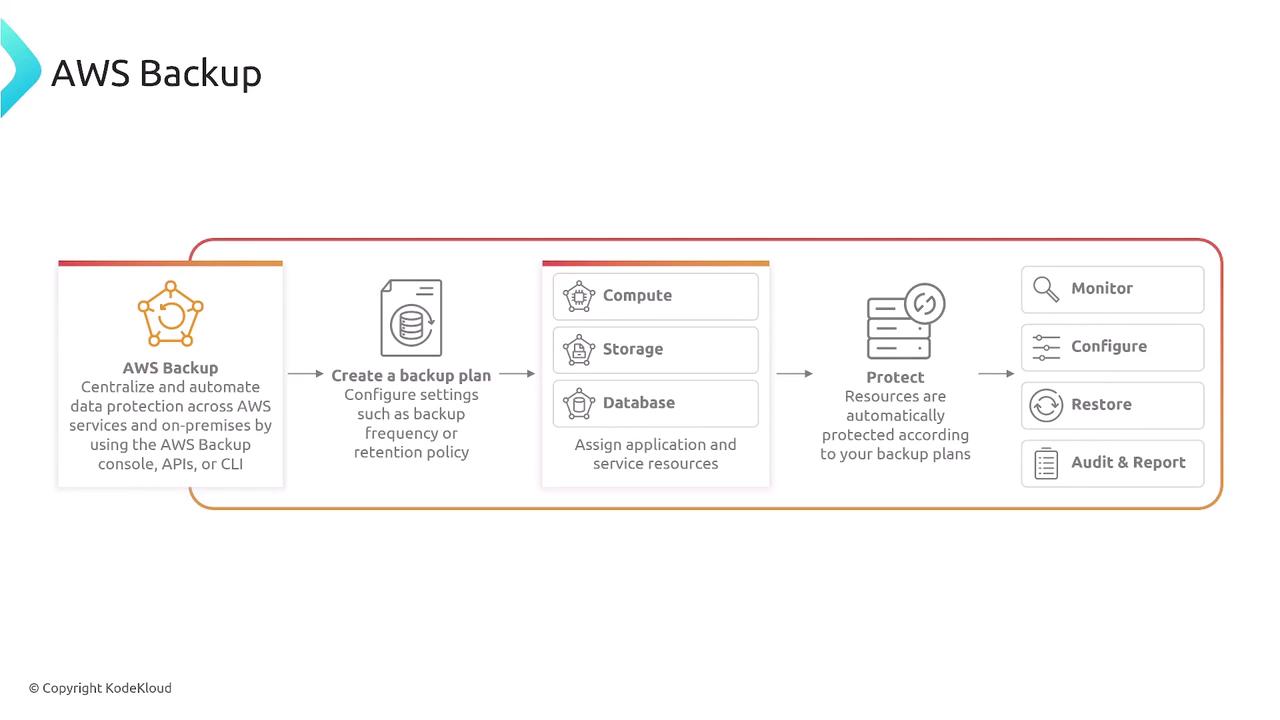 AWS Backup

AWS Backup
Centralize and automate data protection across AWS services and on-premises by using the AWS Backup console, APIs, or CLI

Create a backup plan
Configure settings such as backup frequency or retention policy

Compute

Storage

Database

Assign application and service resources

Protect
Resources are automatically protected according to your backup plans

Monitor

Configure

Restore

Audit & Report

© Copyright KodeKloud